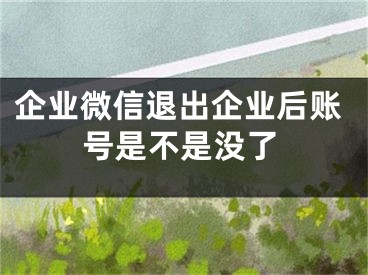 企业微信退出企业后账号是不是没了